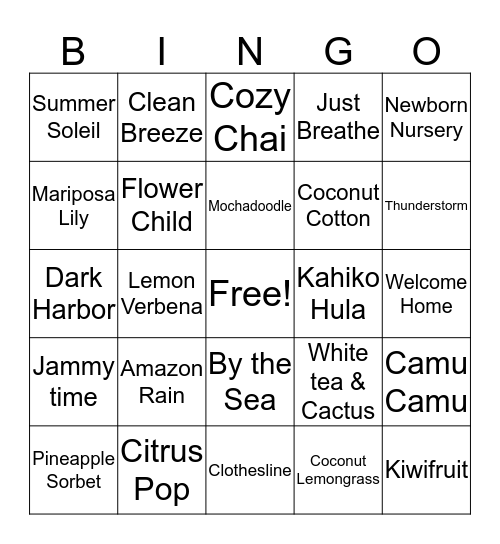 | B | I | N | G | O |
|---|---|---|---|---|
| Summer Soleil | Clean Breeze | Cozy Chai | Just Breathe | Newborn Nursery |
| Mariposa Lily | Flower Child | Mochadoodle | Coconut Cotton | Thunderstorm |
| Dark Harbor | Lemon Verbena | Free! | Kahiko Hula | Welcome Home |
| Jammy time | Amazon Rain | By the Sea | White tea & Cactus | Camu Camu |
| Pineapple Sorbet | Citrus Pop | Clothesline | Coconut Lemongrass | Kiwifruit |